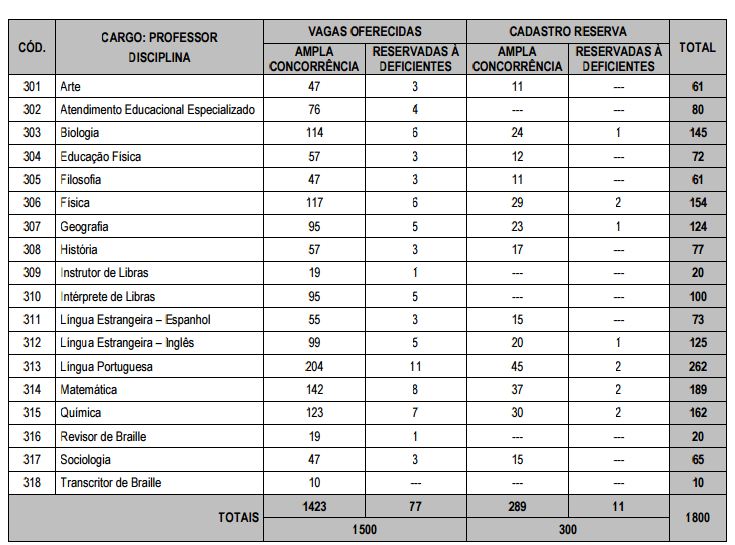 | CÓD. | CARGO: PROFESSOR DISCIPLINA | VAGAS OFERECIDAS AMPLA CONCORRÊNCIA | VAGAS OFERECIDAS RESERVADAS À DEFICIENTES | CADASTRO RESERVA AMPLA CONCORRÊNCIA | CADASTRO RESERVA RESERVADAS À DEFICIENTES | TOTAL |
|---|---|---|---|---|---|---|
| 301 | Arte | 47 | 3 | 11 | --- | 61 |
| 302 | Atendimento Educacional Especializado | 76 | 4 | --- | --- | 80 |
| 303 | Biologia | 114 | 6 | 24 | 1 | 145 |
| 304 | Educação Física | 57 | 3 | 12 | --- | 72 |
| 305 | Filosofia | 47 | 3 | 11 | --- | 61 |
| 306 | Física | 117 | 6 | 29 | 2 | 154 |
| 307 | Geografia | 95 | 5 | 23 | 1 | 124 |
| 308 | História | 57 | 3 | 17 | --- | 77 |
| 309 | Instrutor de Libras | 19 | 1 | --- | --- | 20 |
| 310 | Intérprete de Libras | 95 | 5 | --- | --- | 100 |
| 311 | Língua Estrangeira – Espanhol | 55 | 3 | 15 | --- | 73 |
| 312 | Língua Estrangeira – Inglês | 99 | 5 | 20 | 1 | 125 |
| 313 | Língua Portuguesa | 204 | 11 | 45 | 2 | 262 |
| 314 | Matemática | 142 | 8 | 37 | 2 | 189 |
| 315 | Química | 123 | 7 | 30 | 2 | 162 |
| 316 | Revisor de Braille | 19 | 1 | --- | --- | 20 |
| 317 | Sociologia | 47 | 3 | 15 | --- | 65 |
| 318 | Transcritor de Braille | 10 | --- | --- | --- | 10 |
| TOTAIS | | 1423 | 77 | 289 | 11 | 1800 |
| | | 1500 | | 300 | | |